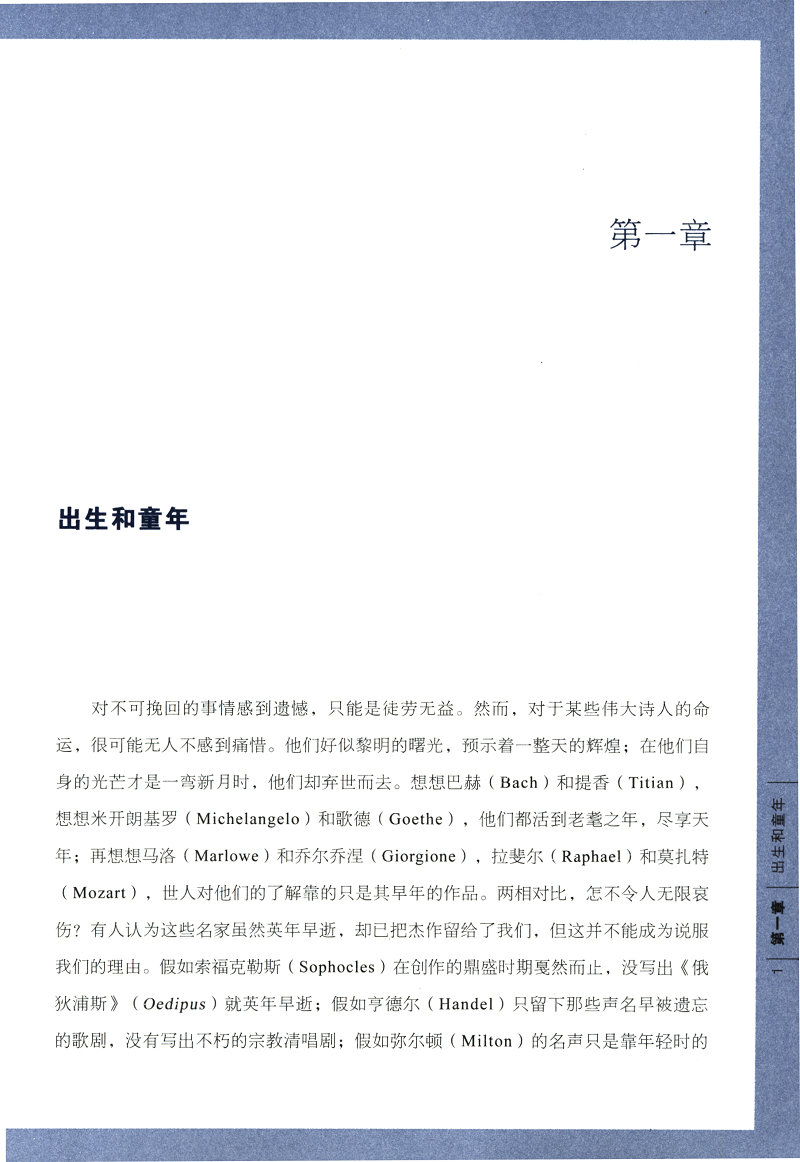 第一章

出生和童年

对不可挽回的事情感到遗憾，只能是徒劳无益。然而，对于某些伟大诗人的命运，很可能无人不感到痛惜。他们好似黎明的曙光，预示着一整天的辉煌；在他们自身的光芒才是一弯新月时，他们却弃世而去。想想巴赫（Bach）和提香（Titian），想想米开朗基罗（Michelangelo）和歌德（Goethe），他们都活到老耄之年，尽享天年；再想想马洛（Marlowe）和乔尔乔涅（Giorgione），拉斐尔（Raphael）和莫扎特（Mozart），世人对他们的了解靠的只是其早年的作品。两相对比，怎不令人无限哀伤？有人认为这些名家虽然英年早逝，却已把杰作留给了我们，但这并不能成为说服我们的理由。假如索福克勒斯（Sophocles）在创作的鼎盛时期戛然而止，没写出《俄狄浦斯》（Oedipus）就英年早逝；假如亨德尔（Handel）只留下那些声名早被遗忘的歌剧，没有写出不朽的宗教清唱剧；假如弥尔顿（Milton）的名声只是靠年轻时的

1 第一章 出生和童年